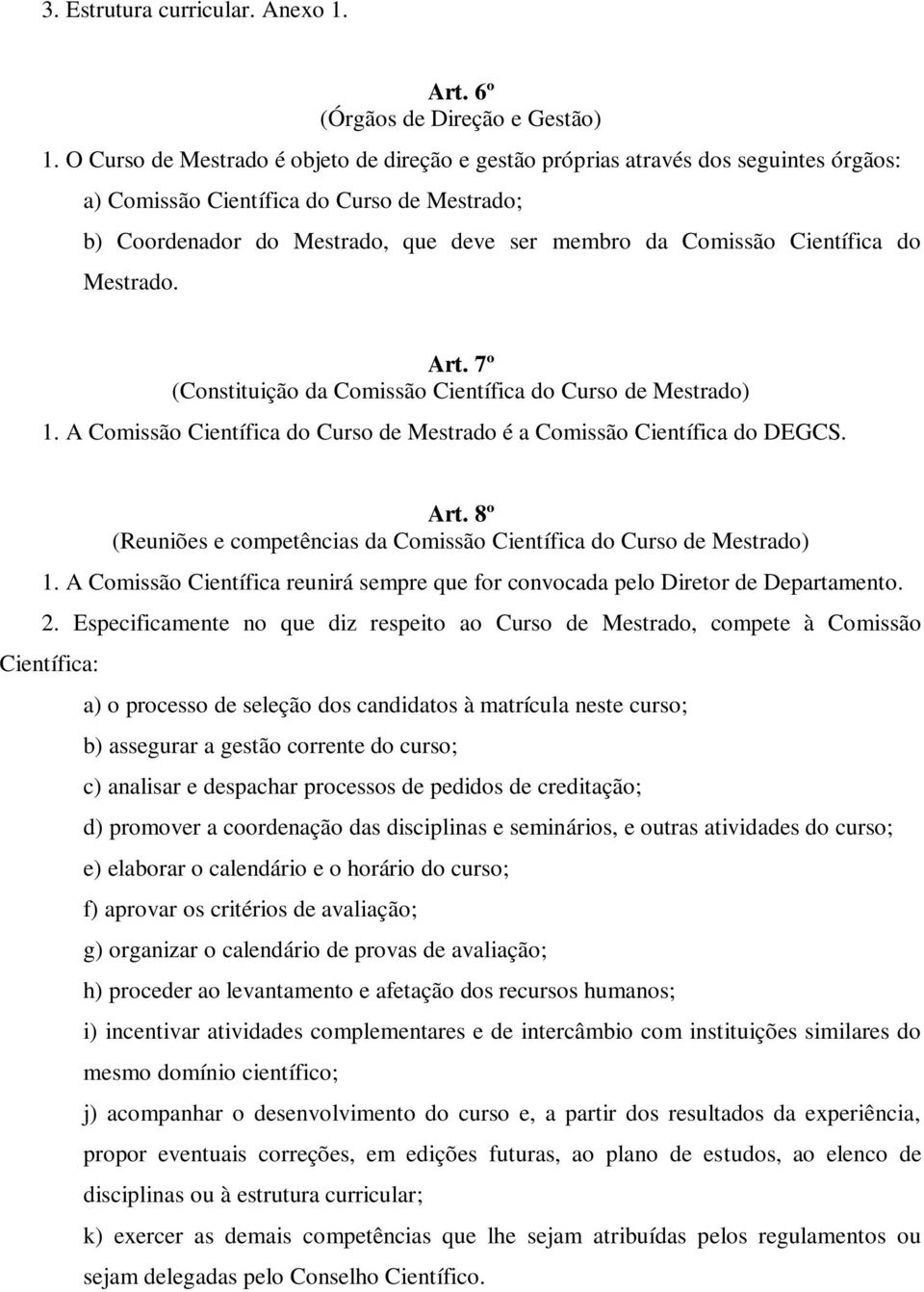 3. Estrutura curricular. Anexo 1.

Art. 6º
(Órgãos de Direção e Gestão)

1. O Curso de Mestrado é objeto de direção e gestão próprias através dos seguintes órgãos:

a) Comissão Científica do Curso de Mestrado;

b) Coordenador do Mestrado, que deve ser membro da Comissão Científica do Mestrado.

Art. 7º
(Constituição da Comissão Científica do Curso de Mestrado)

1. A Comissão Científica do Curso de Mestrado é a Comissão Científica do DEGCS.

Art. 8º
(Reuniões e competências da Comissão Científica do Curso de Mestrado)

1. A Comissão Científica reunirá sempre que for convocada pelo Diretor de Departamento.

2. Especificamente no que diz respeito ao Curso de Mestrado, compete à Comissão Científica:

a) o processo de seleção dos candidatos à matrícula neste curso;

b) assegurar a gestão corrente do curso;

c) analisar e despachar processos de pedidos de creditação;

d) promover a coordenação das disciplinas e seminários, e outras atividades do curso;

e) elaborar o calendário e o horário do curso;

f) aprovar os critérios de avaliação;

g) organizar o calendário de provas de avaliação;

h) proceder ao levantamento e afetação dos recursos humanos;

i) incentivar atividades complementares e de intercâmbio com instituições similares do mesmo domínio científico;

j) acompanhar o desenvolvimento do curso e, a partir dos resultados da experiência, propor eventuais correções, em edições futuras, ao plano de estudos, ao elenco de disciplinas ou à estrutura curricular;

k) exercer as demais competências que lhe sejam atribuídas pelos regulamentos ou sejam delegadas pelo Conselho Científico.